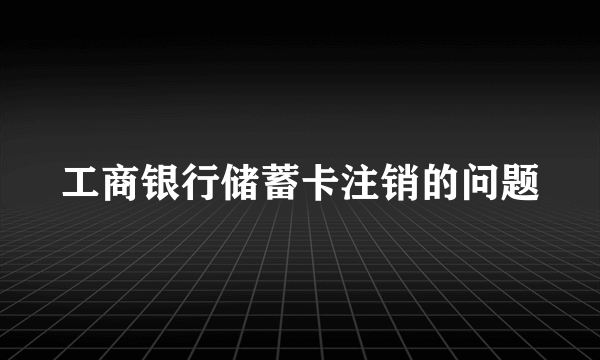 工商银行储蓄卡注销的问题